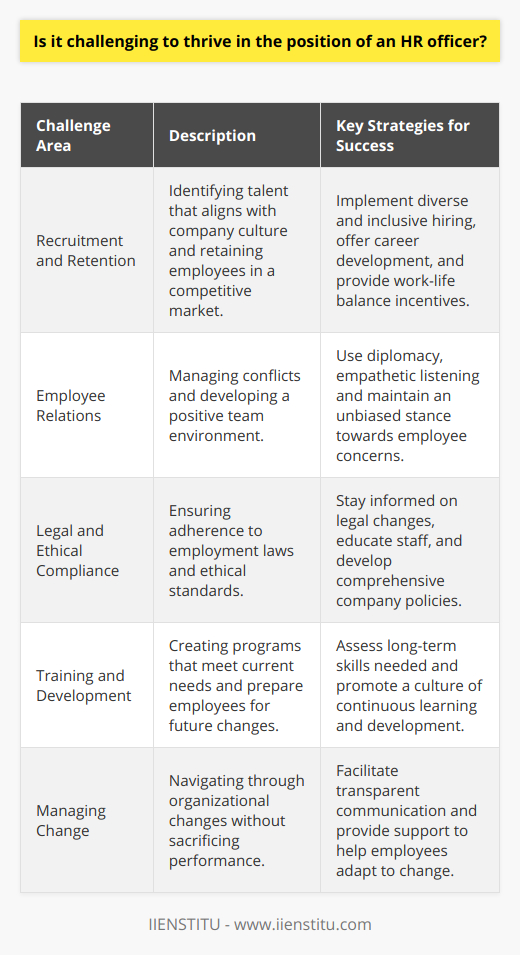 Is it challenging to thrive in the position of an HR officer?

| Challenge Area | Description | Key Strategies for Success |
|---|---|---|
| Recruitment and Retention | Identifying talent that aligns with company culture and retaining employees in a competitive market. | Implement diverse and inclusive hiring, offer career development, and provide work-life balance incentives. |
| Employee Relations | Managing conflicts and developing a positive team environment. | Use diplomacy, empathetic listening and maintain an unbiased stance towards employee concerns. |
| Legal and Ethical Compliance | Ensuring adherence to employment laws and ethical standards. | Stay informed on legal changes, educate staff, and develop comprehensive company policies. |
| Training and Development | Creating programs that meet current needs and prepare employees for future changes. | Assess long-term skills needed and promote a culture of continuous learning and development. |
| Managing Change | Navigating through organizational changes without sacrificing performance. | Facilitate transparent communication and provide support to help employees adapt to change. |

IIENSTITU - www.iienstitu.com